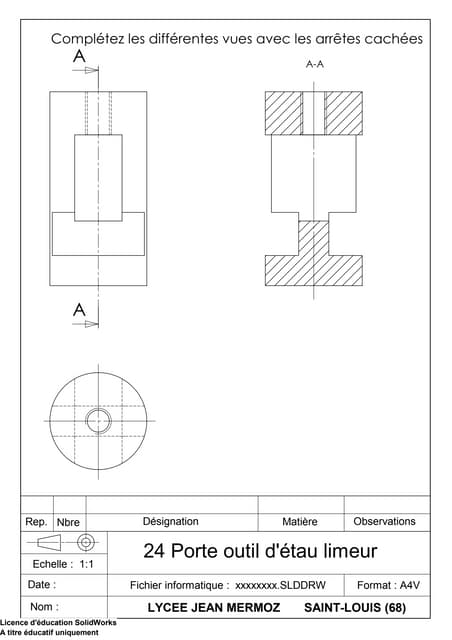 Complétez les différentes vues avec les arrêtes cachées

A

A-A

A

| Rep. | Nbre | Désignation | Matière | Observations |
|---|---|---|---|---|

Echelle : 1:1

24 Porte outil d'étau limeur

Date :

Fichier informatique : xxxxxxxx.SLDDRW

Format : A4V

Nom :

LYCEE JEAN MERMOZ SAINT-LOUIS (68)

Licence d'éducation SolidWorks
A titre éducatif uniquement